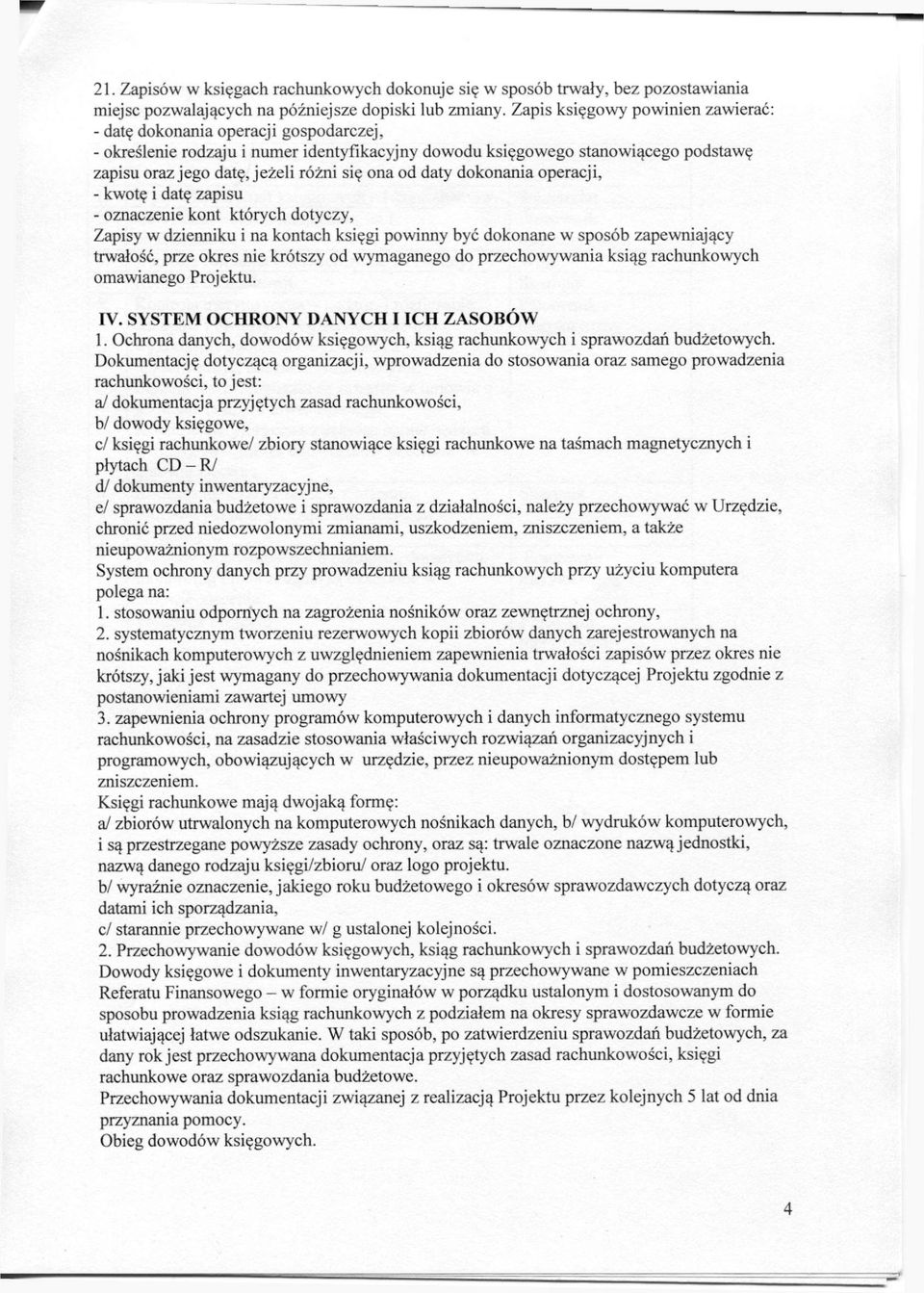 21. Zapisów w księgach rachunkowych dokonuje się w sposób trwały, bez pozostawiania miejsc pozwalających na późniejsze dopiski lub zmiany. Zapis księgowy powinien zawierać:
- datę dokonania operacji gospodarczej,
- określenie rodzaju i numer identyfikacyjny dowodu księgowego stanowiącego podstawę zapisu oraz jego datę, jeżeli różni się ona od daty dokonania operacji,
- kwotę i datę zapisu
- oznaczenie kont których dotyczy,
Zapisy w dzienniku i na kontach księgi powinny być dokonane w sposób zapewniający trwałość, prze okres nie krótszy od wymaganego do przechowywania ksiąg rachunkowych omawianego Projektu.

IV. SYSTEM OCHRONY DANYCH I ICH ZASOBÓW
1. Ochrona danych, dowodów księgowych, ksiąg rachunkowych i sprawozdań budżetowych.
Dokumentację dotyczącą organizacji, wprowadzenia do stosowania oraz samego prowadzenia rachunkowości, to jest:
a/ dokumentacja przyjętych zasad rachunkowości,
b/ dowody księgowe,
c/ księgi rachunkowe/ zbiory stanowiące księgi rachunkowe na taśmach magnetycznych i płytach CD – R/
d/ dokumenty inwentaryzacyjne,
e/ sprawozdania budżetowe i sprawozdania z działalności, należy przechowywać w Urzędzie, chronić przed niedozwolonymi zmianami, uszkodzeniem, zniszczeniem, a także nieupoważnionym rozpowszechnianiem.
System ochrony danych przy prowadzeniu ksiąg rachunkowych przy użyciu komputera polega na:
1. stosowaniu odpornych na zagrożenia nośników oraz zewnętrznej ochrony,
2. systematycznym tworzeniu rezerwowych kopii zbiorów danych zarejestrowanych na nośnikach komputerowych z uwzględnieniem zapewnienia trwałości zapisów przez okres nie krótszy, jaki jest wymagany do przechowywania dokumentacji dotyczącej Projektu zgodnie z postanowieniami zawartej umowy
3. zapewnienia ochrony programów komputerowych i danych informatycznego systemu rachunkowości, na zasadzie stosowania właściwych rozwiązań organizacyjnych i programowych, obowiązujących w urzędzie, przez nieupoważnionym dostępem lub zniszczeniem.
Księgi rachunkowe mają dwojaką formę:
a/ zbiorów utrwalonych na komputerowych nośnikach danych, b/ wydruków komputerowych, i są przestrzegane powyższe zasady ochrony, oraz są: trwale oznaczone nazwą jednostki, nazwą danego rodzaju księgi/zbioru/ oraz logo projektu.
b/ wyraźnie oznaczenie, jakiego roku budżetowego i okresów sprawozdawczych dotyczą oraz datami ich sporządzania,
c/ starannie przechowywane w/ g ustalonej kolejności.
2. Przechowywanie dowodów księgowych, ksiąg rachunkowych i sprawozdań budżetowych.
Dowody księgowe i dokumenty inwentaryzacyjne są przechowywane w pomieszczeniach Referatu Finansowego – w formie oryginałów w porządku ustalonym i dostosowanym do sposobu prowadzenia ksiąg rachunkowych z podziałem na okresy sprawozdawcze w formie ułatwiającej łatwe odszukanie. W taki sposób, po zatwierdzeniu sprawozdań budżetowych, za dany rok jest przechowywana dokumentacja przyjętych zasad rachunkowości, księgi rachunkowe oraz sprawozdania budżetowe.
Przechowywania dokumentacji związanej z realizacją Projektu przez kolejnych 5 lat od dnia przyznania pomocy.
Obieg dowodów księgowych.

4